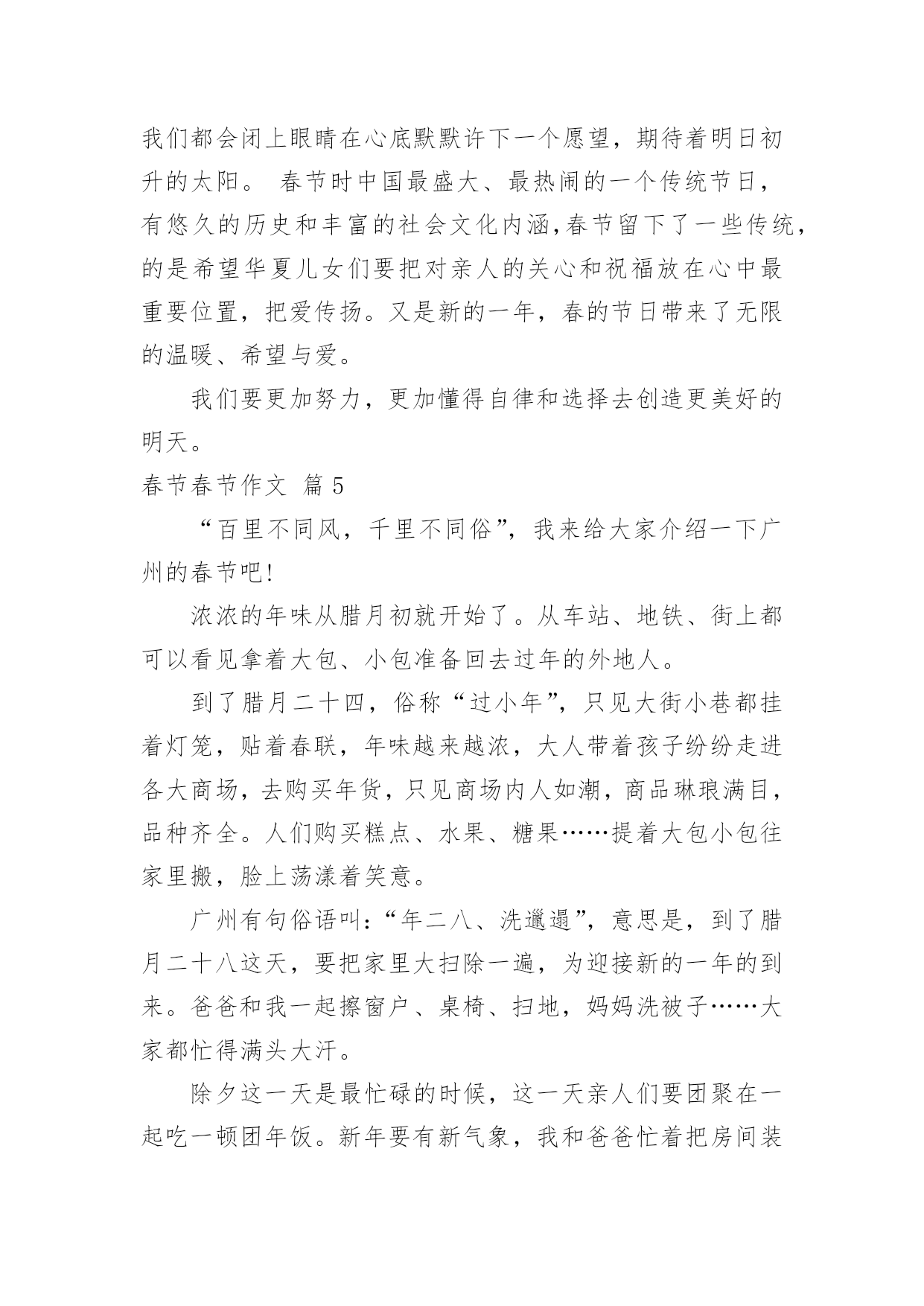 我们都会闭上眼睛在心底默默许下一个愿望，期待着明日初升的太阳。 春节时中国最盛大、最热闹的一个传统节日，有悠久的历史和丰富的社会文化内涵,春节留下了一些传统,的是希望华夏儿女们要把对亲人的关心和祝福放在心中最重要位置，把爱传扬。又是新的一年，春的节日带来了无限的温暖、希望与爱。

我们要更加努力，更加懂得自律和选择去创造更美好的明天。

春节春节作文 篇5

“百里不同风，千里不同俗”，我来给大家介绍一下广州的春节吧!

浓浓的年味从腊月初就开始了。从车站、地铁、街上都可以看见拿着大包、小包准备回去过年的外地人。

到了腊月二十四，俗称“过小年”，只见大街小巷都挂着灯笼，贴着春联，年味越来越浓，大人带着孩子纷纷走进各大商场，去购买年货，只见商场内人如潮，商品琳琅满目，品种齐全。人们购买糕点、水果、糖果……提着大包小包往家里搬，脸上荡漾着笑意。

广州有句俗语叫:“年二八、洗邋遢”，意思是，到了腊月二十八这天，要把家里大扫除一遍，为迎接新的一年的到来。爸爸和我一起擦窗户、桌椅、扫地，妈妈洗被子……大家都忙得满头大汗。

除夕这一天是最忙碌的时候，这一天亲人们要团聚在一起吃一顿团年饭。新年要有新气象，我和爸爸忙着把房间装